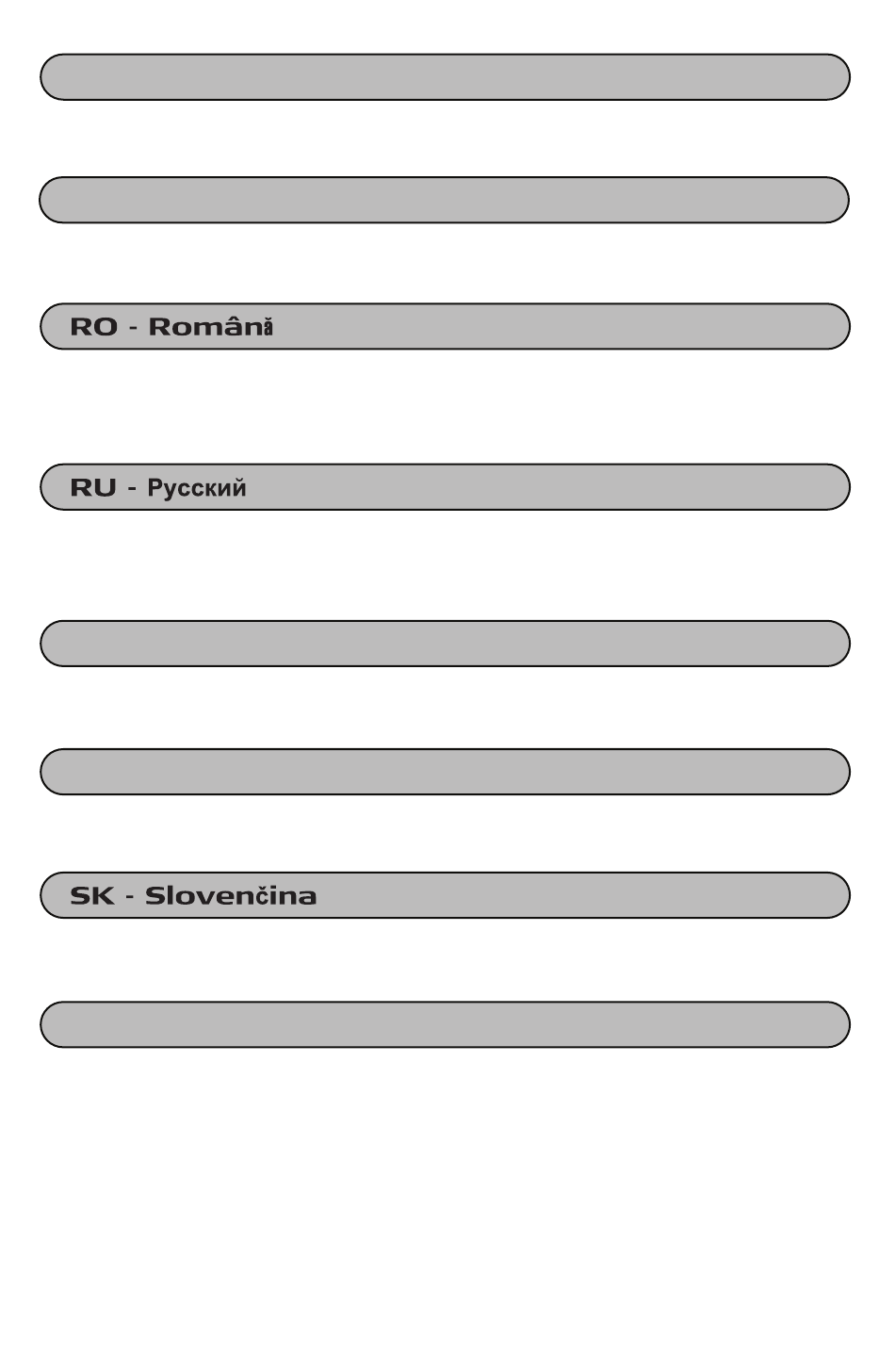 RO - Română

RU - Русский

SK - Slovenčina